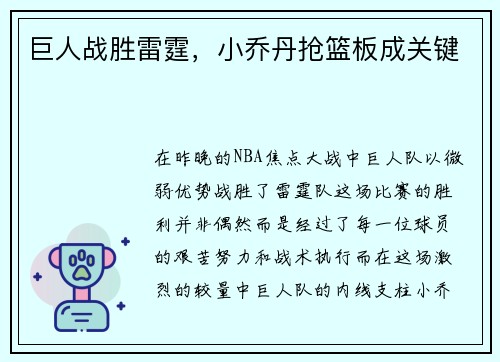 巨人战胜雷霆，小乔丹抢篮板成关键

在昨晚的NBA焦点大战中巨人队以微弱优势战胜了雷霆队这场比赛的胜利并非偶然而是经过了每一位球员的艰苦努力和战术执行而在这场激烈的较量中巨人队的内线支柱小乔